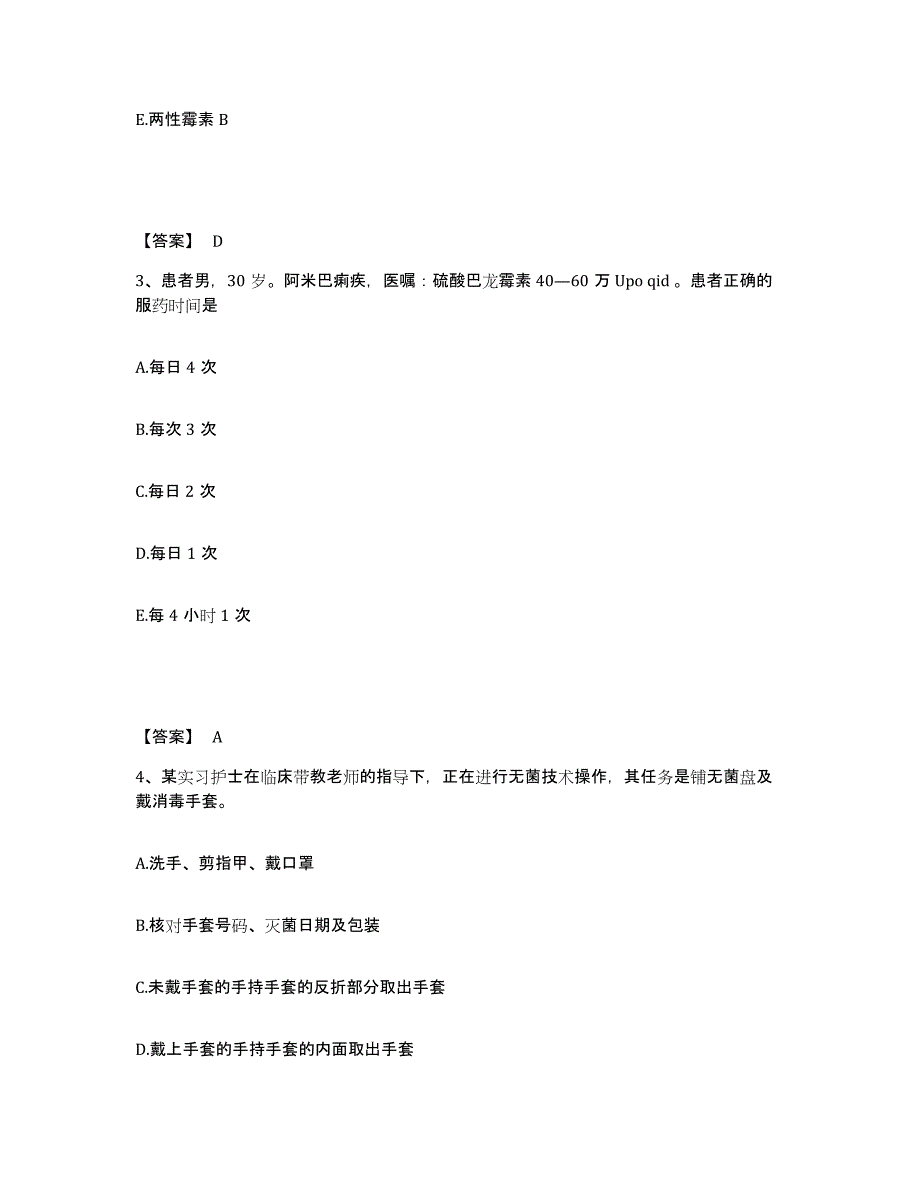 E.两性霉素 B

【答案】 D

3、患者男，30 岁。阿米巴痢疾，医嘱：硫酸巴龙霉素 40—60 万 Upo qid 。患者正确的服药时间是

A.每日 4 次

B.每次 3 次

C.每日 2 次

D.每日 1 次

E.每 4 小时 1 次

【答案】 A

4、某实习护士在临床带教老师的指导下，正在进行无菌技术操作，其任务是铺无菌盘及戴消毒手套。

A.洗手、剪指甲、戴口罩

B.核对手套号码、灭菌日期及包装

C.未戴手套的手持手套的反折部分取出手套

D.戴上手套的手持手套的内面取出手套